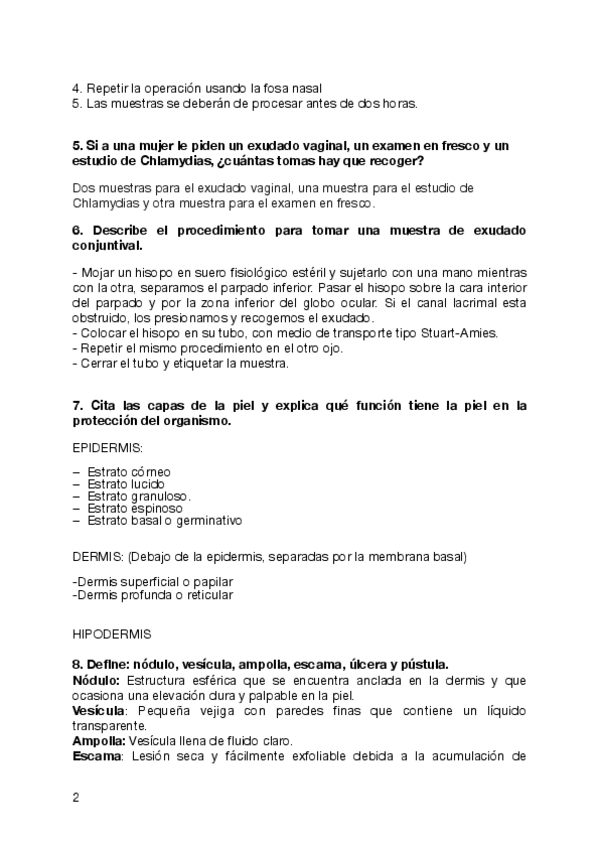 4. Repetir la operación usando la fosa nasal
5. Las muestras se deberán de procesar antes de dos horas.

5. Si a una mujer le piden un exudado vaginal, un examen en fresco y un estudio de Chlamydias, ¿cuántas tomas hay que recoger?

Dos muestras para el exudado vaginal, una muestra para el estudio de Chlamydias y otra muestra para el examen en fresco.

6. Describe el procedimiento para tomar una muestra de exudado conjuntival.

- Mojar un hisopo en suero fisiológico estéril y sujetarlo con una mano mientras con la otra, separamos el parpado inferior. Pasar el hisopo sobre la cara interior del parpado y por la zona inferior del globo ocular. Si el canal lacrimal esta obstruido, los presionamos y recogemos el exudado.
- Colocar el hisopo en su tubo, con medio de transporte tipo Stuart-Amies.
- Repetir el mismo procedimiento en el otro ojo.
- Cerrar el tubo y etiquetar la muestra.

7. Cita las capas de la piel y explica qué función tiene la piel en la protección del organismo.

EPIDERMIS:

– Estrato córneo
– Estrato lucido
– Estrato granuloso.
– Estrato espinoso
– Estrato basal o germinativo

DERMIS: (Debajo de la epidermis, separadas por la membrana basal)

-Dermis superficial o papilar
-Dermis profunda o reticular

HIPODERMIS

8. Define: nódulo, vesícula, ampolla, escama, úlcera y pústula.
Nódulo: Estructura esférica que se encuentra anclada en la dermis y que ocasiona una elevación dura y palpable en la piel.
Vesícula: Pequeña vejiga con paredes finas que contiene un líquido transparente.
Ampolla: Vesícula llena de fluido claro.
Escama: Lesión seca y fácilmente exfoliable debida a la acumulación de

2